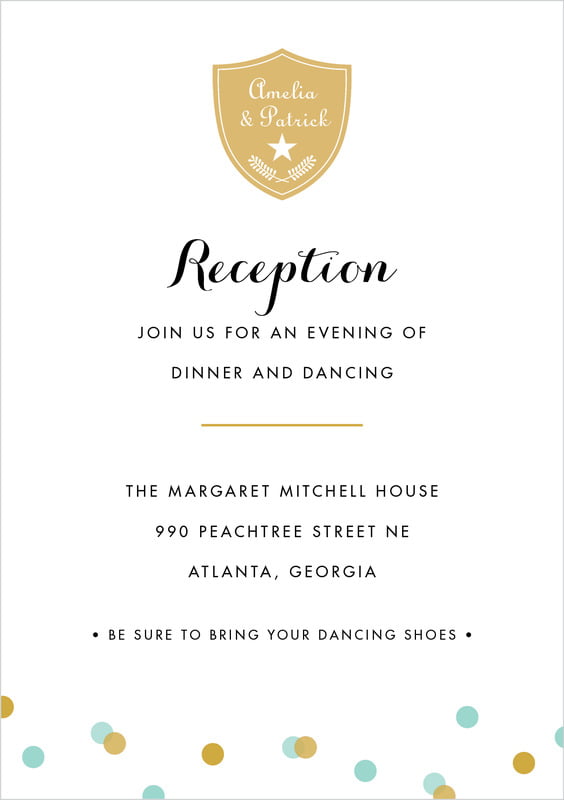 Amelia
& Patrick

Reception

JOIN US FOR AN EVENING OF DINNER AND DANCING

THE MARGARET MITCHELL HOUSE
990 PEACHTREE STREET NE
ATLANTA, GEORGIA

• BE SURE TO BRING YOUR DANCING SHOES •